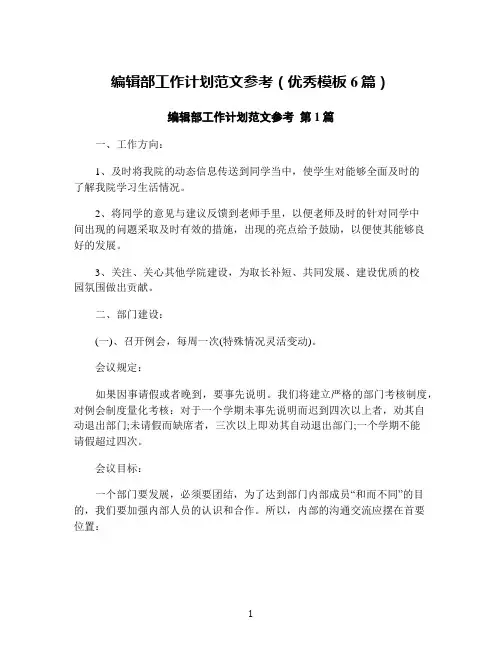 编辑部工作计划范文参考（优秀模板6篇）

编辑部工作计划范文参考 第1篇

一、工作方向：

1、及时将我院的动态信息传送到同学当中，使学生对能够全面及时的了解我院学习生活情况。

2、将同学的意见与建议反馈到老师手里，以便老师及时的针对同学中间出现的问题采取及时有效的措施，出现的亮点给予鼓励，以便使其能够良好的发展。

3、关注、关心其他学院建设，为取长补短、共同发展、建设优质的校园氛围做出贡献。

二、部门建设：

(一)、召开例会，每周一次(特殊情况灵活变动)。

会议规定：

如果因事请假或者晚到，要事先说明。我们将建立严格的部门考核制度，对例会制度量化考核：对于一个学期未事先说明而迟到四次以上者，劝其自动退出部门;未请假而缺席者，三次以上即劝其自动退出部门;一个学期不能请假超过四次。

会议目标：

一个部门要发展，必须要团结，为了达到部门内部成员“和而不同”的目的，我们要加强内部人员的认识和合作。所以，内部的沟通交流应摆在首要位置：

1